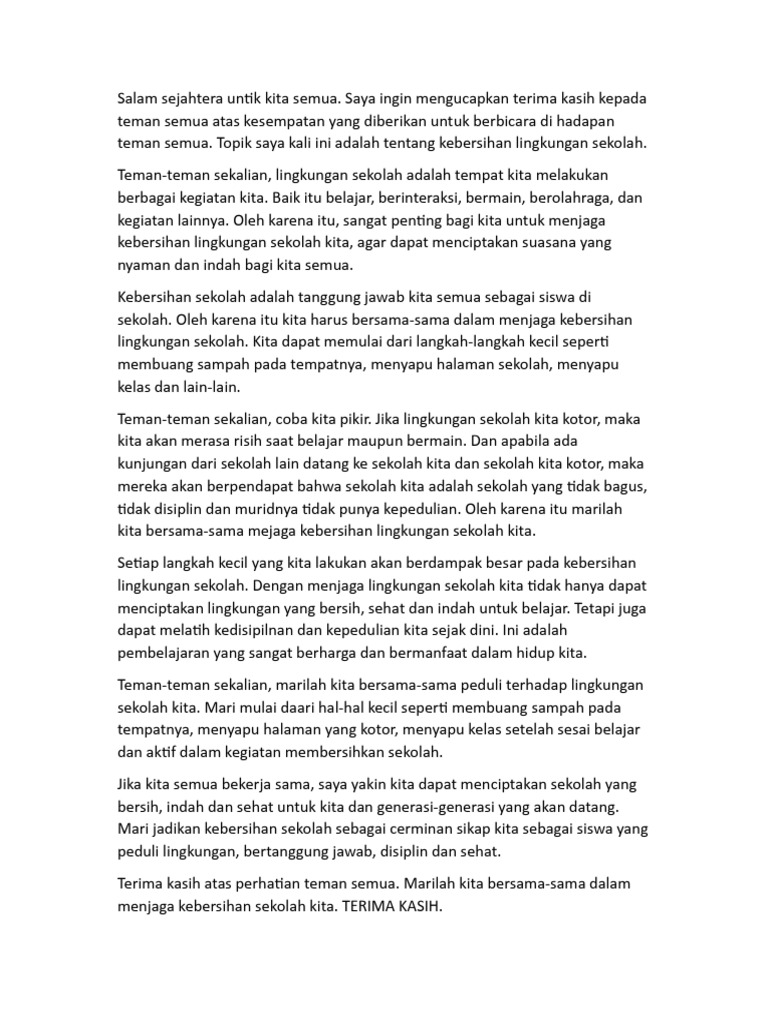 Salam sejahtera untik kita semua. Saya ingin mengucapkan terima kasih kepada teman semua atas kesempatan yang diberikan untuk berbicara di hadapan teman semua. Topik saya kali ini adalah tentang kebersihan lingkungan sekolah.

Teman-teman sekalian, lingkungan sekolah adalah tempat kita melakukan berbagai kegiatan kita. Baik itu belajar, berinteraksi, bermain, berolahraga, dan kegiatan lainnya. Oleh karena itu, sangat penting bagi kita untuk menjaga kebersihan lingkungan sekolah kita, agar dapat menciptakan suasana yang nyaman dan indah bagi kita semua.

Kebersihan sekolah adalah tanggung jawab kita semua sebagai siswa di sekolah. Oleh karena itu kita harus bersama-sama dalam menjaga kebersihan lingkungan sekolah. Kita dapat memulai dari langkah-langkah kecil seperti membuang sampah pada tempatnya, menyapu halaman sekolah, menyapu kelas dan lain-lain.

Teman-teman sekalian, coba kita pikir. Jika lingkungan sekolah kita kotor, maka kita akan merasa risih saat belajar maupun bermain. Dan apabila ada kunjungan dari sekolah lain datang ke sekolah kita dan sekolah kita kotor, maka mereka akan berpendapat bahwa sekolah kita adalah sekolah yang tidak bagus, tidak disiplin dan muridnya tidak punya kepedulian. Oleh karena itu marilah kita bersama-sama mejaga kebersihan lingkungan sekolah kita.

Setiap langkah kecil yang kita lakukan akan berdampak besar pada kebersihan lingkungan sekolah. Dengan menjaga lingkungan sekolah kita tidak hanya dapat menciptakan lingkungan yang bersih, sehat dan indah untuk belajar. Tetapi juga dapat melatih kedisipilnan dan kepedulian kita sejak dini. Ini adalah pembelajaran yang sangat berharga dan bermanfaat dalam hidup kita.

Teman-teman sekalian, marilah kita bersama-sama peduli terhadap lingkungan sekolah kita. Mari mulai daari hal-hal kecil seperti membuang sampah pada tempatnya, menyapu halaman yang kotor, menyapu kelas setelah sesai belajar dan aktif dalam kegiatan membersihkan sekolah.

Jika kita semua bekerja sama, saya yakin kita dapat menciptakan sekolah yang bersih, indah dan sehat untuk kita dan generasi-generasi yang akan datang. Mari jadikan kebersihan sekolah sebagai cerminan sikap kita sebagai siswa yang peduli lingkungan, bertanggung jawab, disiplin dan sehat.

Terima kasih atas perhatian teman semua. Marilah kita bersama-sama dalam menjaga kebersihan sekolah kita. TERIMA KASIH.